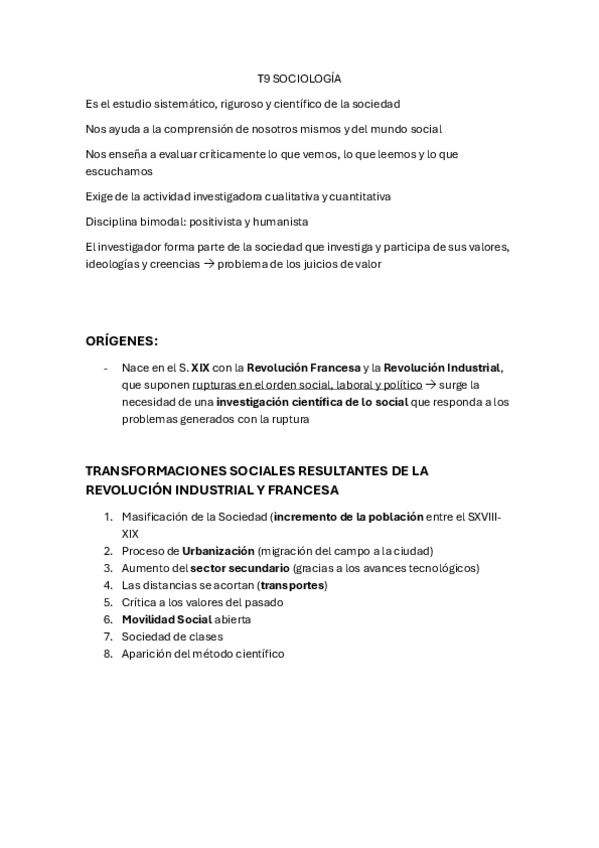 T9 SOCIOLOGÍA

Es el estudio sistemático, riguroso y científico de la sociedad

Nos ayuda a la comprensión de nosotros mismos y del mundo social

Nos enseña a evaluar críticamente lo que vemos, lo que leemos y lo que escuchamos

Exige de la actividad investigadora cualitativa y cuantitativa

Disciplina bimodal: positivista y humanista

El investigador forma parte de la sociedad que investiga y participa de sus valores, ideologías y creencias → problema de los juicios de valor

ORÍGENES:

- Nace en el S. XIX con la Revolución Francesa y la Revolución Industrial, que suponen rupturas en el orden social, laboral y político → surge la necesidad de una investigación científica de lo social que responda a los problemas generados con la ruptura

TRANSFORMACIONES SOCIALES RESULTANTES DE LA REVOLUCIÓN INDUSTRIAL Y FRANCESA

1. Masificación de la Sociedad (incremento de la población entre el SXVIII-XIX
2. Proceso de Urbanización (migración del campo a la ciudad)
3. Aumento del sector secundario (gracias a los avances tecnológicos)
4. Las distancias se acortan (transportes)
5. Crítica a los valores del pasado
6. Movilidad Social abierta
7. Sociedad de clases
8. Aparición del método científico